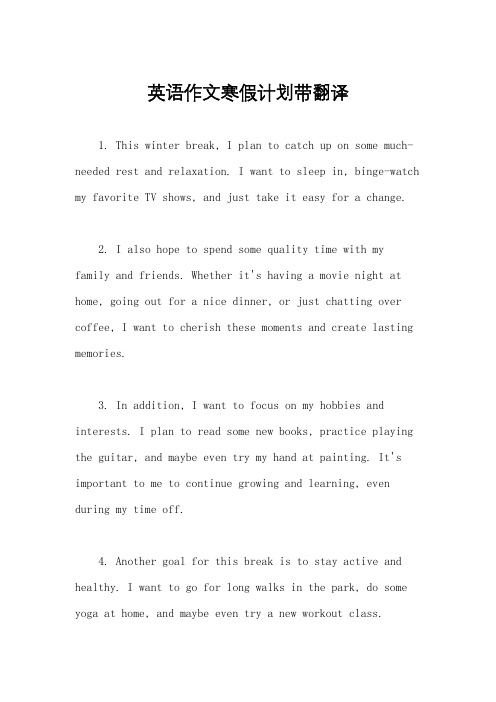 英语作文寒假计划带翻译

1. This winter break, I plan to catch up on some much-needed rest and relaxation. I want to sleep in, binge-watch my favorite TV shows, and just take it easy for a change.

2. I also hope to spend some quality time with my family and friends. Whether it's having a movie night at home, going out for a nice dinner, or just chatting over coffee, I want to cherish these moments and create lasting memories.

3. In addition, I want to focus on my hobbies and interests. I plan to read some new books, practice playing the guitar, and maybe even try my hand at painting. It's important to me to continue growing and learning, even during my time off.

4. Another goal for this break is to stay active and healthy. I want to go for long walks in the park, do some yoga at home, and maybe even try a new workout class.